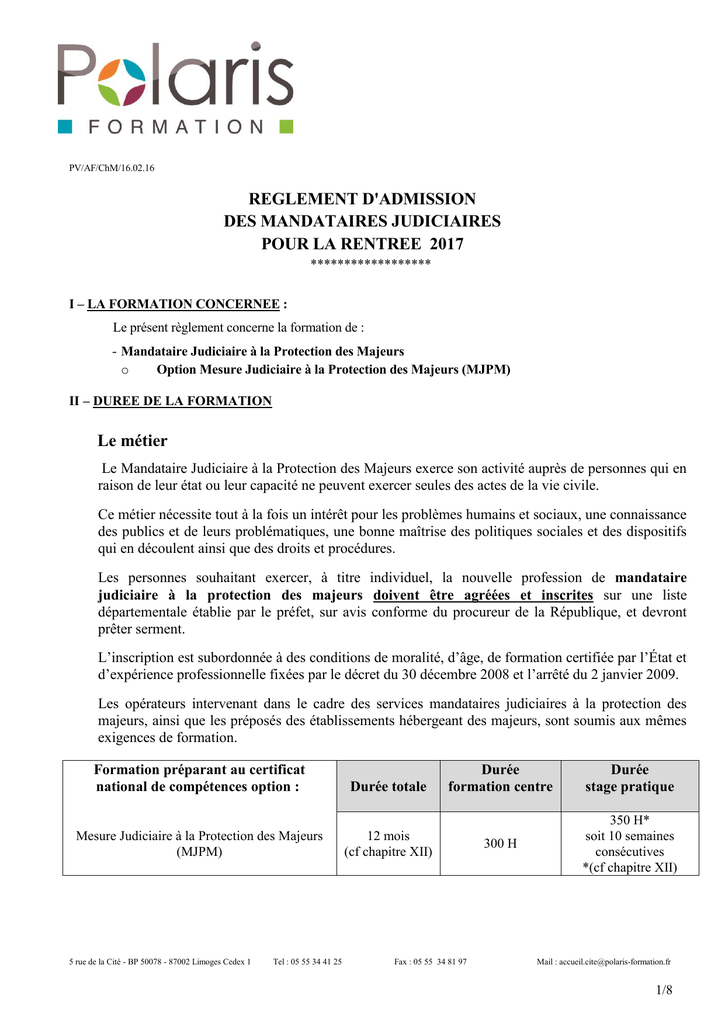 Polaris
FORMATION

PV/AF/ChM/16.02.16

REGLEMENT D'ADMISSION
DES MANDATAIRES JUDICIAIRES
POUR LA RENTREE 2017
******************

I – LA FORMATION CONCERNEE :

Le présent règlement concerne la formation de :

- Mandataire Judiciaire à la Protection des Majeurs
o Option Mesure Judiciaire à la Protection des Majeurs (MJPM)

II – DUREE DE LA FORMATION

Le métier

Le Mandataire Judiciaire à la Protection des Majeurs exerce son activité auprès de personnes qui en raison de leur état ou leur capacité ne peuvent exercer seules des actes de la vie civile.

Ce métier nécessite tout à la fois un intérêt pour les problèmes humains et sociaux, une connaissance des publics et de leurs problématiques, une bonne maîtrise des politiques sociales et des dispositifs qui en découlent ainsi que des droits et procédures.

Les personnes souhaitant exercer, à titre individuel, la nouvelle profession de mandataire judiciaire à la protection des majeurs doivent être agréées et inscrites sur une liste départementale établie par le préfet, sur avis conforme du procureur de la République, et devront prêter serment.

L'inscription est subordonnée à des conditions de moralité, d'âge, de formation certifiée par l'État et d'expérience professionnelle fixées par le décret du 30 décembre 2008 et l'arrêté du 2 janvier 2009.

Les opérateurs intervenant dans le cadre des services mandataires judiciaires à la protection des majeurs, ainsi que les préposés des établissements hébergeant des majeurs, sont soumis aux mêmes exigences de formation.

| Formation préparant au certificat national de compétences option : | Durée totale | Durée formation centre | Durée stage pratique |
|---|---|---|---|
| Mesure Judiciaire à la Protection des Majeurs (MJPM) | 12 mois (cf chapitre XII) | 300 H | 350 H* soit 10 semaines consécutives *(cf chapitre XII) |

5 rue de la Cité - BP 50078 - 87002 Limoges Cedex 1 Tel : 05 55 34 41 25 Fax : 05 55 34 81 97 Mail : accueil.cite@polaris-formation.fr

1/8